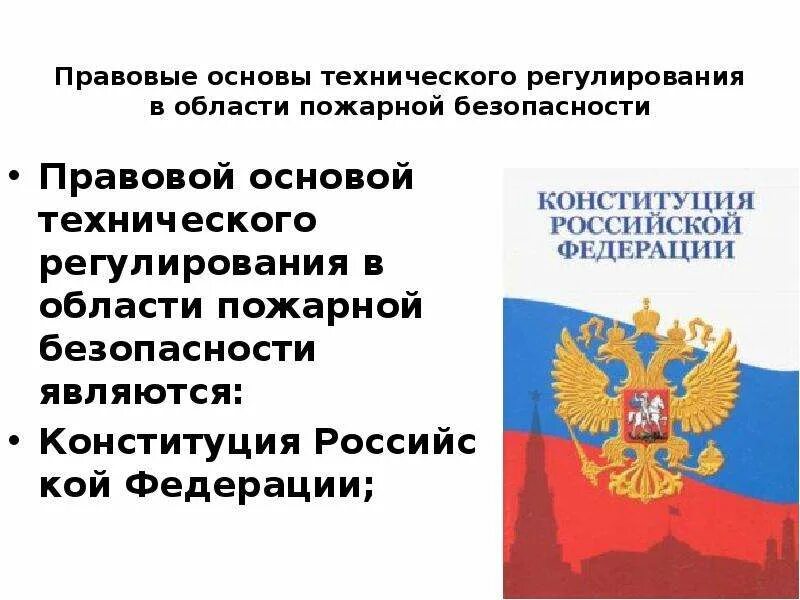 Правовые основы технического регулирования в области пожарной безопасности

• Правовой основой технического регулирования в области пожарной безопасности являются:
• Конституция Российс кой Федерации;

КОНСТИТУЦИЯ РОССИЙСКОЙ ФЕДЕРАЦИИ